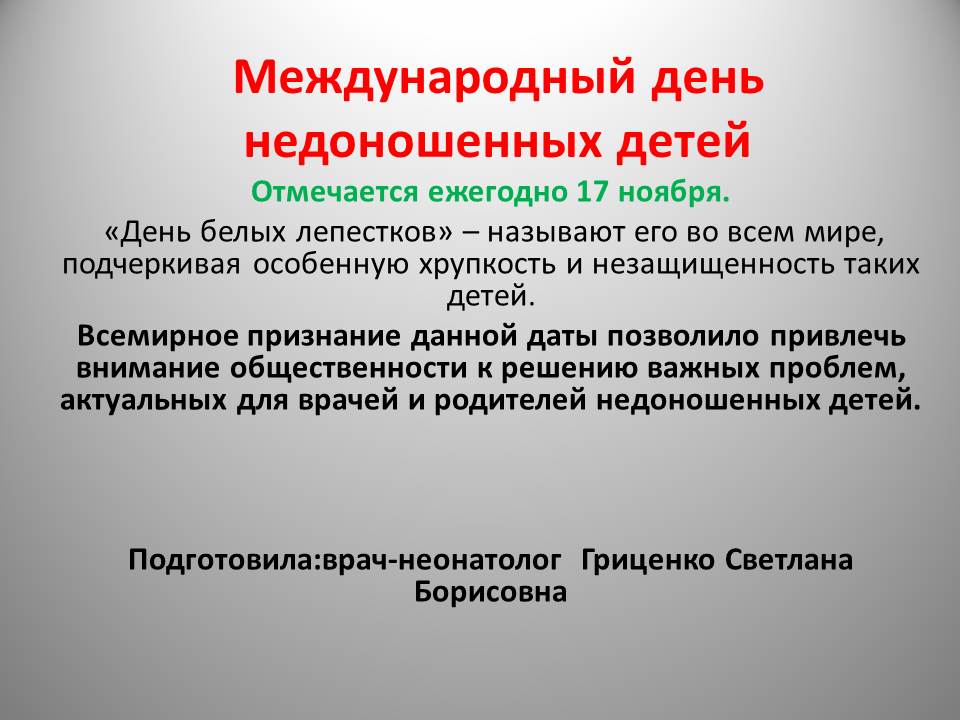 Международный день недоношенных детей

Отмечается ежегодно 17 ноября.

«День белых лепестков» – называют его во всем мире, подчеркивая особенную хрупкость и незащищенность таких детей.

Всемирное признание данной даты позволило привлечь внимание общественности к решению важных проблем, актуальных для врачей и родителей недоношенных детей.

Подготовила:врач-неонатолог Гриценко Светлана Борисовна